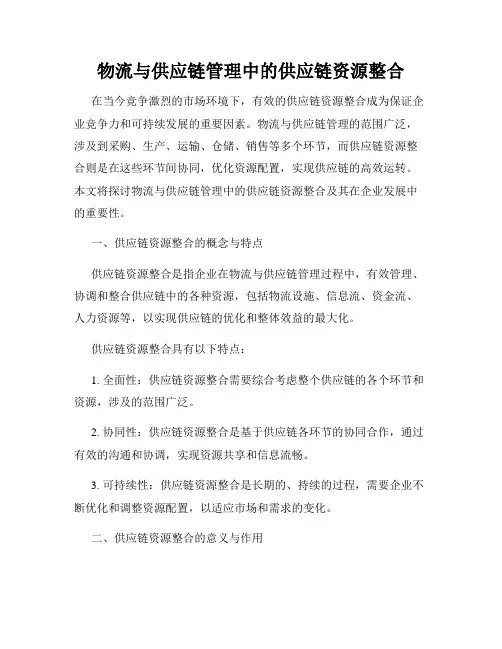 物流与供应链管理中的供应链资源整合

在当今竞争激烈的市场环境下，有效的供应链资源整合成为保证企业竞争力和可持续发展的重要因素。物流与供应链管理的范围广泛，涉及到采购、生产、运输、仓储、销售等多个环节，而供应链资源整合则是在这些环节间协同，优化资源配置，实现供应链的高效运转。本文将探讨物流与供应链管理中的供应链资源整合及其在企业发展中的重要性。

一、供应链资源整合的概念与特点

供应链资源整合是指企业在物流与供应链管理过程中，有效管理、协调和整合供应链中的各种资源，包括物流设施、信息流、资金流、人力资源等，以实现供应链的优化和整体效益的最大化。

供应链资源整合具有以下特点：

1. 全面性：供应链资源整合需要综合考虑整个供应链的各个环节和资源，涉及的范围广泛。

2. 协同性：供应链资源整合是基于供应链各环节的协同合作，通过有效的沟通和协调，实现资源共享和信息流畅。

3. 可持续性：供应链资源整合是长期的、持续的过程，需要企业不断优化和调整资源配置，以适应市场和需求的变化。

二、供应链资源整合的意义与作用